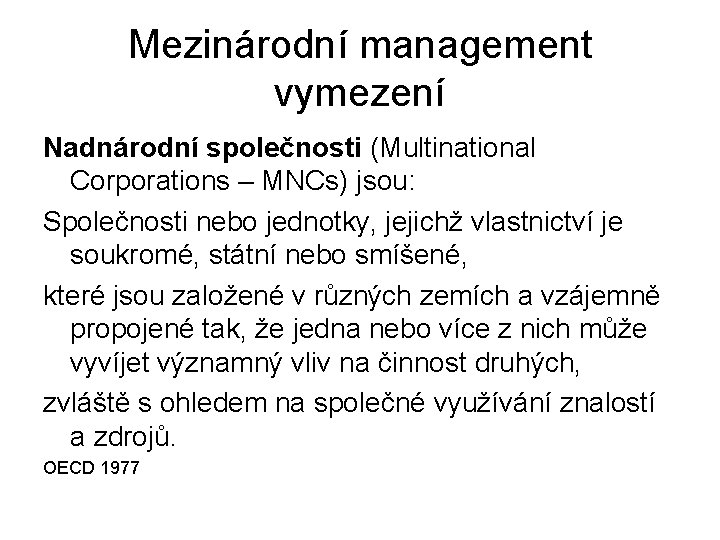 Mezinárodní management vymezení

Nadnárodní společnosti (Multinational Corporations – MNCs) jsou:

Společnosti nebo jednotky, jejichž vlastnictví je soukromé, státní nebo smíšené,

které jsou založené v různých zemích a vzájemně propojené tak, že jedna nebo více z nich může vyvíjet významný vliv na činnost druhých,

zvláště s ohledem na společné využívání znalostí a zdrojů.

OECD 1977